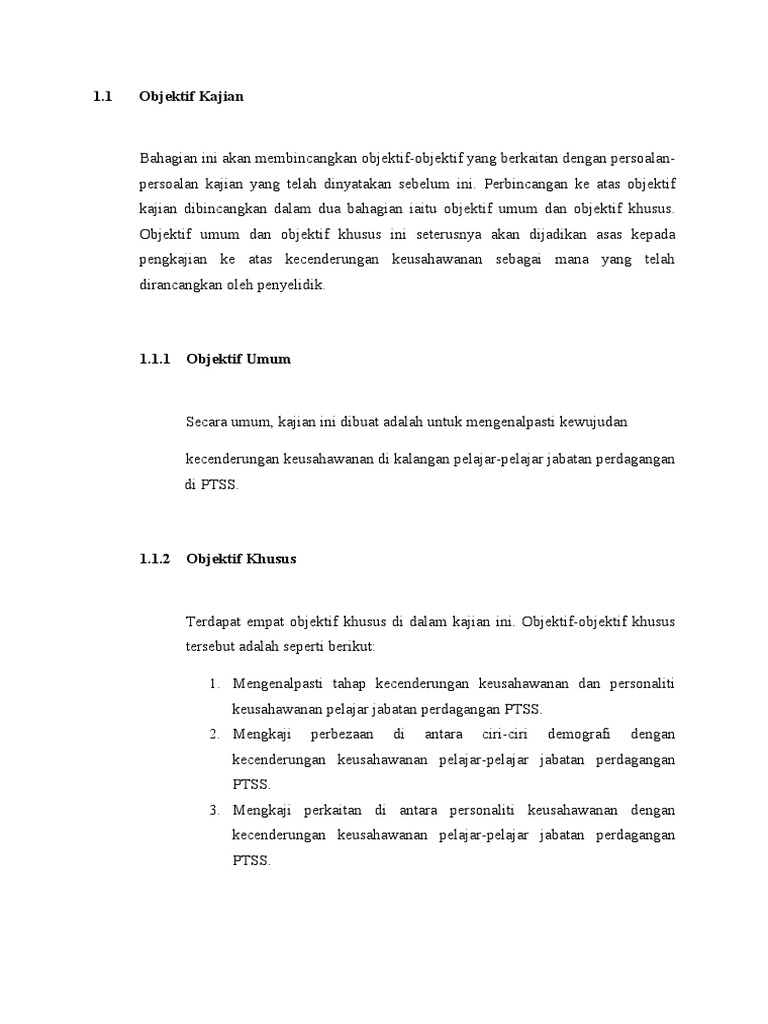 1.1 Objektif Kajian

Bahagian ini akan membincangkan objektif-objektif yang berkaitan dengan persoalan-persoalan kajian yang telah dinyatakan sebelum ini. Perbincangan ke atas objektif kajian dibincangkan dalam dua bahagian iaitu objektif umum dan objektif khusus. Objektif umum dan objektif khusus ini seterusnya akan dijadikan asas kepada pengkajian ke atas kecenderungan keusahawanan sebagai mana yang telah dirancangkan oleh penyelidik.

1.1.1 Objektif Umum

Secara umum, kajian ini dibuat adalah untuk mengenalpasti kewujudan

kecenderungan keusahawanan di kalangan pelajar-pelajar jabatan perdagangan di PTSS.

1.1.2 Objektif Khusus

Terdapat empat objektif khusus di dalam kajian ini. Objektif-objektif khusus tersebut adalah seperti berikut:

1. Mengenalpasti tahap kecenderungan keusahawanan dan personaliti keusahawanan pelajar jabatan perdagangan PTSS.
2. Mengkaji perbezaan di antara ciri-ciri demografi dengan kecenderungan keusahawanan pelajar-pelajar jabatan perdagangan PTSS.
3. Mengkaji perkaitan di antara personaliti keusahawanan dengan kecenderungan keusahawanan pelajar-pelajar jabatan perdagangan PTSS.